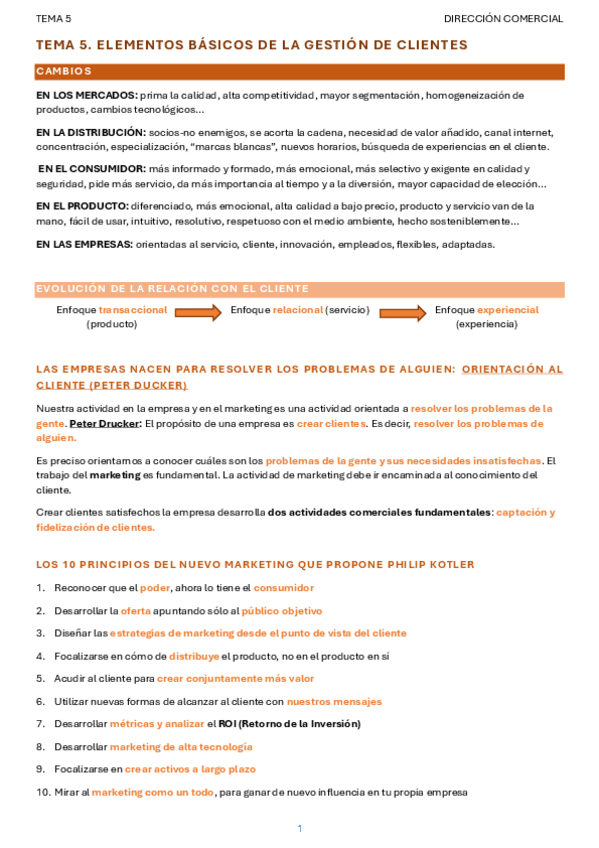 TEMA 5

DIRECCIÓN COMERCIAL

TEMA 5. ELEMENTOS BÁSICOS DE LA GESTIÓN DE CLIENTES

CAMBIOS

EN LOS MERCADOS: prima la calidad, alta competitividad, mayor segmentación, homogeneización de productos, cambios tecnológicos...

EN LA DISTRIBUCIÓN: socios-no enemigos, se acorta la cadena, necesidad de valor añadido, canal internet, concentración, especialización, "marcas blancas", nuevos horarios, búsqueda de experiencias en el cliente.

EN EL CONSUMIDOR: más informado y formado, más emocional, más selectivo y exigente en calidad y seguridad, pide más servicio, da más importancia al tiempo y a la diversión, mayor capacidad de elección...

EN EL PRODUCTO: diferenciado, más emocional, alta calidad a bajo precio, producto y servicio van de la mano, fácil de usar, intuitivo, resolutivo, respetuoso con el medio ambiente, hecho sosteniblemente...

EN LAS EMPRESAS: orientadas al servicio, cliente, innovación, empleados, flexibles, adaptadas.

EVOLUCIÓN DE LA RELACIÓN CON EL CLIENTE

Enfoque transaccional (producto)

Enfoque relacional (servicio)

Enfoque experiencial (experiencia)

LAS EMPRESAS NACEN PARA RESOLVER LOS PROBLEMAS DE ALGUIEN: ORIENTACIÓN AL CLIENTE (PETER DUCKER)

Nuestra actividad en la empresa y en el marketing es una actividad orientada a resolver los problemas de la gente. Peter Drucker: El propósito de una empresa es crear clientes. Es decir, resolver los problemas de alguien.

Es preciso orientarnos a conocer cuáles son los problemas de la gente y sus necesidades insatisfechas. El trabajo del marketing es fundamental. La actividad de marketing debe ir encaminada al conocimiento del cliente.

Crear clientes satisfechos la empresa desarrolla dos actividades comerciales fundamentales: captación y fidelización de clientes.

LOS 10 PRINCIPIOS DEL NUEVO MARKETING QUE PROPONE PHILIP KOTLER

1. Reconocer que el poder, ahora lo tiene el consumidor
2. Desarrollar la oferta apuntando sólo al público objetivo
3. Diseñar las estrategias de marketing desde el punto de vista del cliente
4. Focalizarse en cómo de distribuye el producto, no en el producto en sí
5. Acudir al cliente para crear conjuntamente más valor
6. Utilizar nuevas formas de alcanzar al cliente con nuestros mensajes
7. Desarrollar métricas y analizar el ROI (Retorno de la Inversión)
8. Desarrollar marketing de alta tecnología
9. Focalizarse en crear activos a largo plazo
10. Mirar al marketing como un todo, para ganar de nuevo influencia en tu propia empresa

1